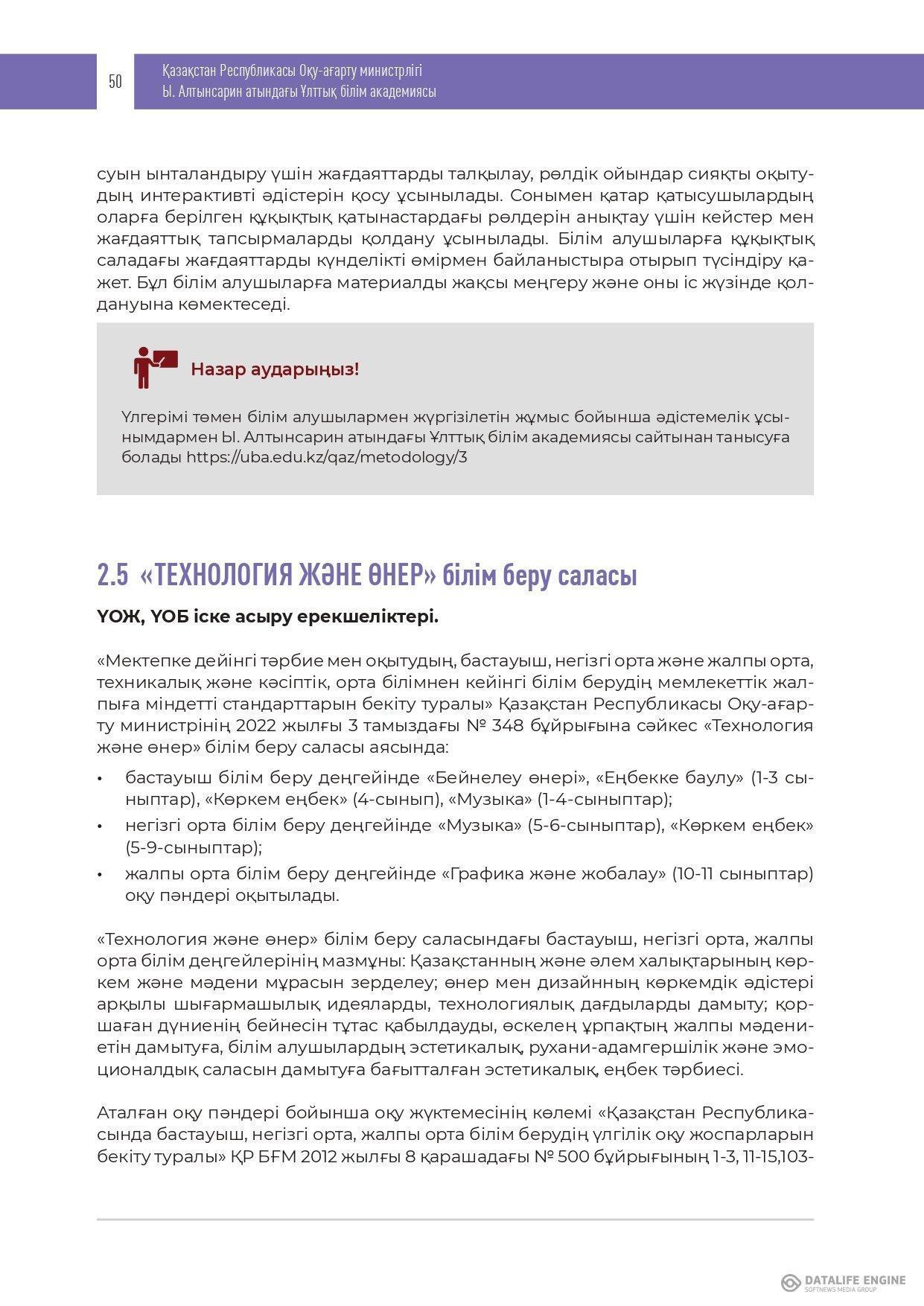 50

Қазақстан Республикасы Оқу-ағарту министрлігі
Ы. Алтынсарин атындағы Ұлттық білім академиясы

суын ынталандыру үшін жағдаяттарды талқылау, рөлдік ойындар сияқты оқытудың интерактивті әдістерін қосу ұсынылады. Сонымен қатар қатысушылардың оларға берілген құқықтық қатынастардағы рөлдерін анықтау үшін кейстер мен жағдаяттық тапсырмаларды қолдану ұсынылады. Білім алушыларға құқықтық саладағы жағдаяттарды күнделікті өмірмен байланыстыра отырып түсіндіру қажет. Бұл білім алушыларға материалды жақсы меңгеру және оны іс жүзінде қолдануына көмектеседі.

Назар аударыңыз!

Үлгерімі төмен білім алушылармен жүргізілетін жұмыс бойынша әдістемелік ұсынымдармен Ы. Алтынсарин атындағы Ұлттық білім академиясы сайтынан танысуға болады https://uba.edu.kz/qaz/metodology/3

2.5 «ТЕХНОЛОГИЯ ЖӘНЕ ӨНЕР» білім беру саласы

ҮОЖ, ҮОБ іске асыру ерекшеліктері.

«Мектепке дейінгі тәрбие мен оқытудың, бастауыш, негізгі орта және жалпы орта, техникалық және кәсіптік, орта білімнен кейінгі білім берудің мемлекеттік жалпыға міндетті стандарттарын бекіту туралы» Қазақстан Республикасы Оқу-ағарту министрінің 2022 жылғы 3 тамыздағы № 348 бұйрығына сәйкес «Технология және өнер» білім беру саласы аясында:

• бастауыш білім беру деңгейінде «Бейнелеу өнері», «Еңбекке баулу» (1-3 сыныптар), «Көркем еңбек» (4-сынып), «Музыка» (1-4-сыныптар);
• негізгі орта білім беру деңгейінде «Музыка» (5-6-сыныптар), «Көркем еңбек» (5-9-сыныптар);
• жалпы орта білім беру деңгейінде «Графика және жобалау» (10-11 сыныптар) оқу пәндері оқытылады.

«Технология және өнер» білім беру саласындағы бастауыш, негізгі орта, жалпы орта білім деңгейлерінің мазмұны: Қазақстанның және әлем халықтарының көркем және мәдени мұрасын зерделеу; өнер мен дизайнның көркемдік әдістері арқылы шығармашылық идеяларды, технологиялық дағдыларды дамыту; қоршаған дүниенің бейнесін тұтас қабылдауды, өскелең ұрпақтың жалпы мәдениетін дамытуға, білім алушылардың эстетикалық, рухани-адамгершілік және эмоционалдық саласын дамытуға бағытталған эстетикалық, еңбек тәрбиесі.

Аталған оқу пәндері бойынша оқу жүктемесінің көлемі «Қазақстан Республикасында бастауыш, негізгі орта, жалпы орта білім берудің үлгілік оқу жоспарларын бекіту туралы» ҚР БҒМ 2012 жылғы 8 қарашадағы № 500 бұйрығының 1-3, 11-15,103-

DATALIFE ENGINE
SOFTNEWS MEDIA GROUP